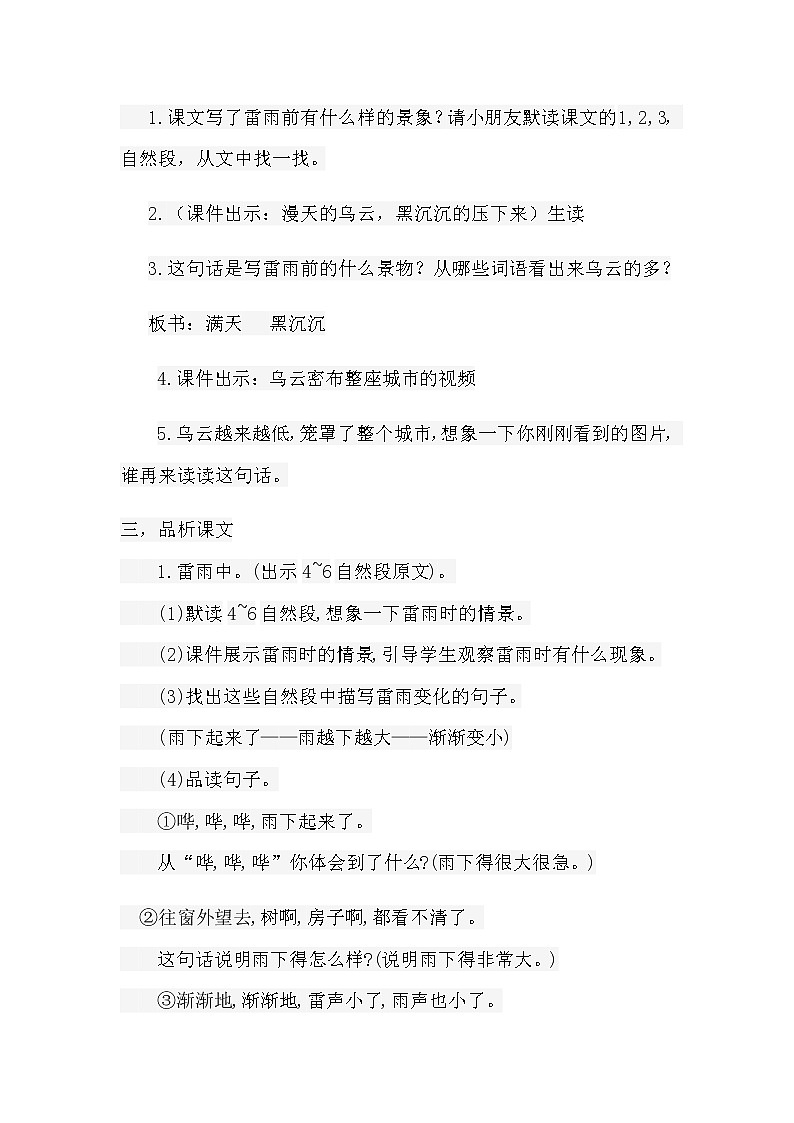 1.课文写了雷雨前有什么样的景象？请小朋友默读课文的1,2,3,自然段，从文中找一找。

2.（课件出示：漫天的乌云，黑沉沉的压下来）生读

3.这句话是写雷雨前的什么景物？从哪些词语看出来乌云的多？

板书：满天　黑沉沉

4.课件出示：乌云密布整座城市的视频

5.乌云越来越低,笼罩了整个城市,想象一下你刚刚看到的图片,谁再来读读这句话。

三，品析课文

1.雷雨中。(出示4~6自然段原文)。

(1)默读4~6自然段,想象一下雷雨时的情景。

(2)课件展示雷雨时的情景,引导学生观察雷雨时有什么现象。

(3)找出这些自然段中描写雷雨变化的句子。

(雨下起来了——雨越下越大——渐渐变小)

(4)品读句子。

①哗,哗,哗,雨下起来了。

从“哗,哗,哗”你体会到了什么?(雨下得很大很急。)

②往窗外望去,树啊,房子啊,都看不清了。

这句话说明雨下得怎么样?(说明雨下得非常大。)

③渐渐地,渐渐地,雷声小了,雨声也小了。